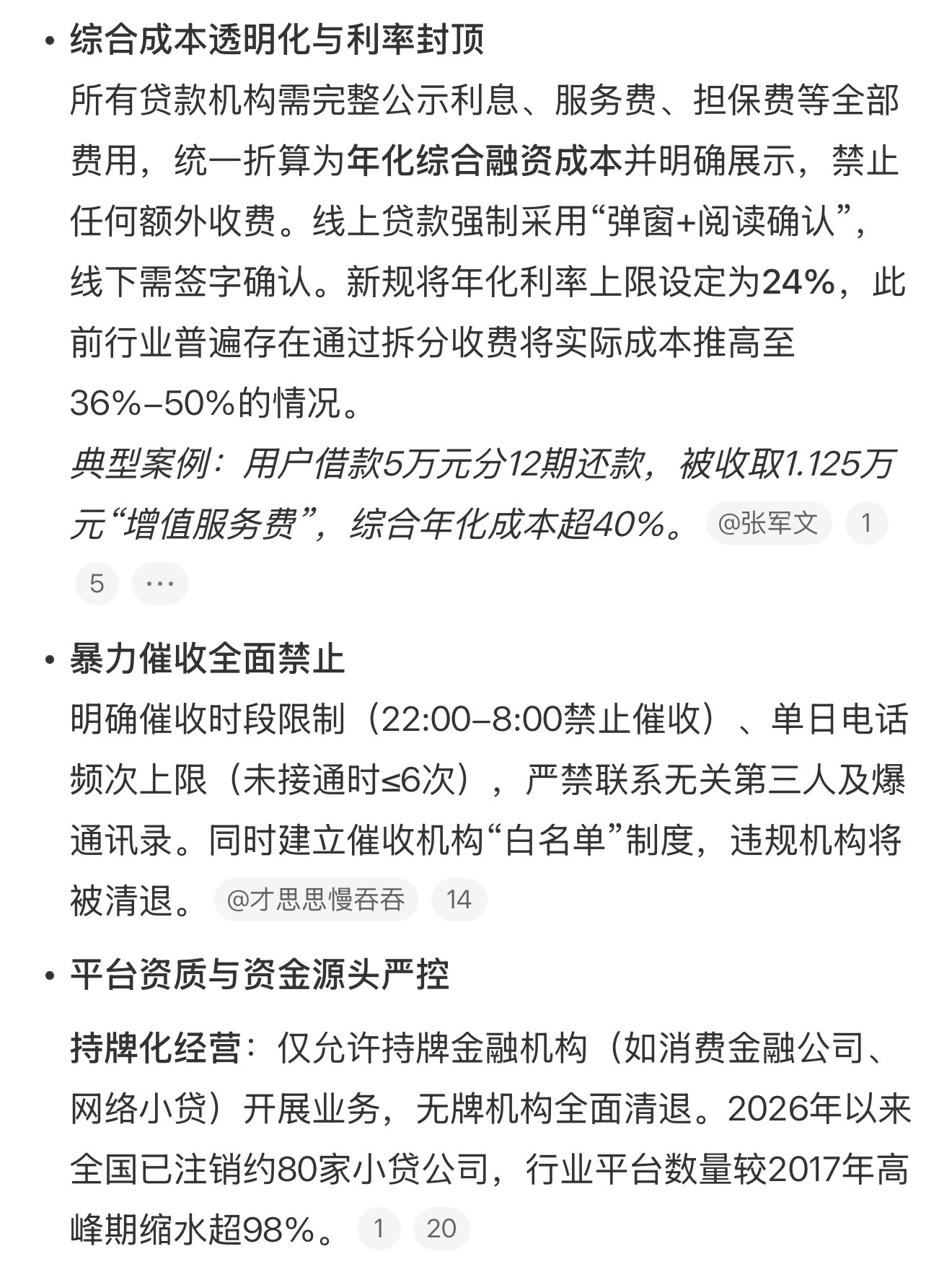 • 综合成本透明化与利率封顶

所有贷款机构需完整公示利息、服务费、担保费等全部费用，统一折算为年化综合融资成本并明确展示，禁止任何额外收费。线上贷款强制采用“弹窗+阅读确认”，线下需签字确认。新规将年化利率上限设定为24%，此前行业普遍存在通过拆分收费将实际成本推高至36%–50%的情况。

典型案例：用户借款5万元分12期还款，被收取1.125万元“增值服务费”，综合年化成本超40%。 @张军文 1 5 …

• 暴力催收全面禁止

明确催收时段限制（22:00–8:00禁止催收）、单日电话频次上限（未接通时≤6次），严禁联系无关第三人及爆通讯录。同时建立催收机构“白名单”制度，违规机构将被清退。 @才思思慢吞吞 14

• 平台资质与资金源头严控

持牌化经营：仅允许持牌金融机构（如消费金融公司、网络小贷）开展业务，无牌机构全面清退。2026年以来全国已注销约80家小贷公司，行业平台数量较2017年高峰期缩水超98%。 1 20